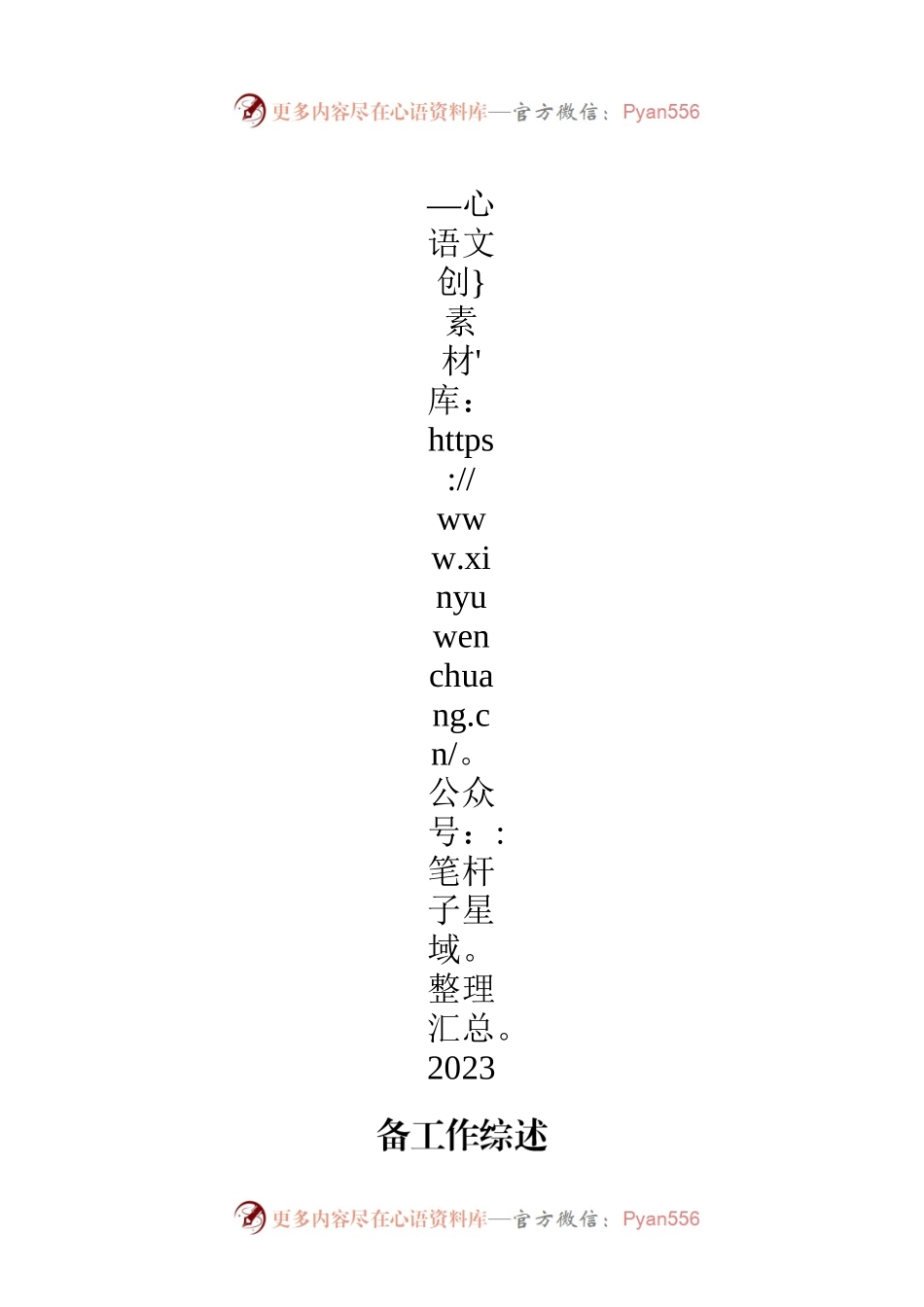 更多内容尽在心语资料库—官方微信：Pyan556

—心语文创}素材'库：https://www.xinyuwenchuang.cn/。公众号：：笔杆子星域。整理汇总。2023

备工作综述

更多内容尽在心语资料库—官方微信：Pyan556